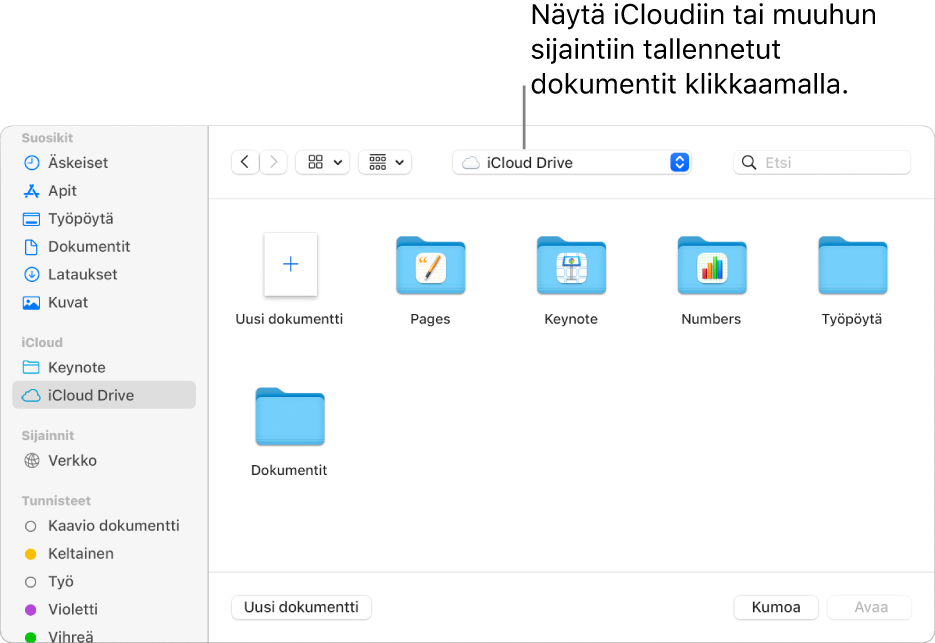 Näytä iCloudiin tai muuhun sijaintiin tallennetut dokumentit klikkaamalla.

Suosikit
Äskeiset
Apit
Työpöytä
Dokumentit
Lataukset
Kuvat

iCloud
Keynote
iCloud Drive

Sijainnit
Verkko

Tunnisteet
Kaavio dokumentti
Keltainen
Työ
Violetti
Vihreä

iCloud Drive

Etsi

Uusi dokumentti
Pages
Keynote
Numbers
Työpöytä
Dokumentit

Uusi dokumentti
Kumoa
Avaa